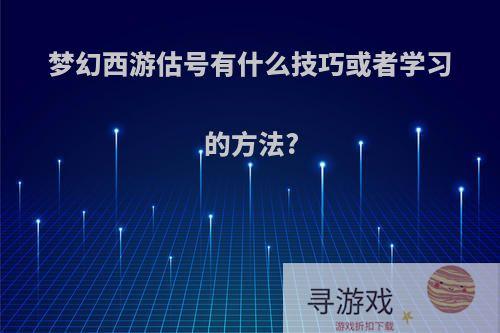 梦幻西游估号有什么技巧或者学习的方法?

寻游戏
游戏折扣下载